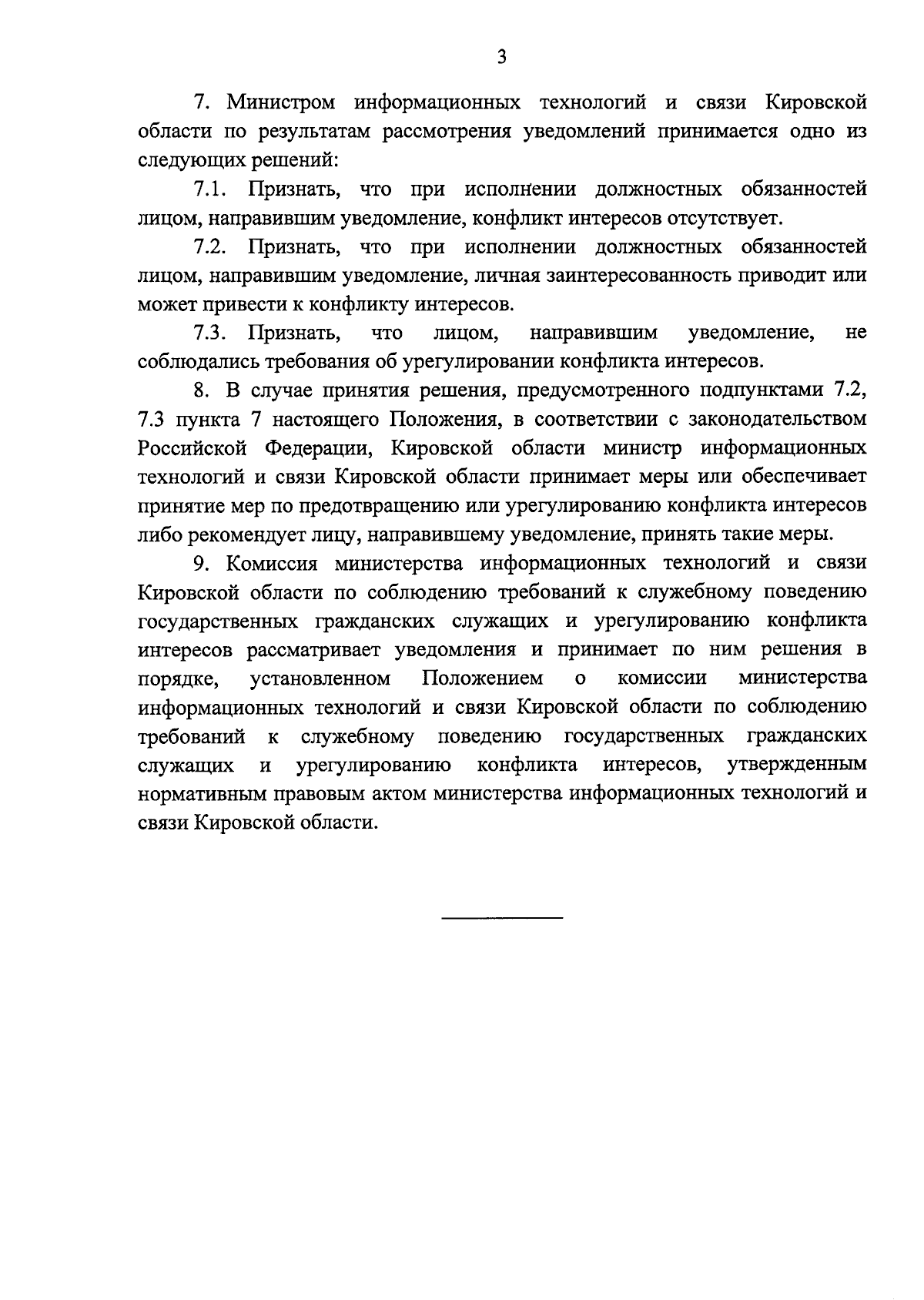 3

7. Министром информационных технологий и связи Кировской области по результатам рассмотрения уведомлений принимается одно из следующих решений:

7.1. Признать, что при исполнении должностных обязанностей лицом, направившим уведомление, конфликт интересов отсутствует.

7.2. Признать, что при исполнении должностных обязанностей лицом, направившим уведомление, личная заинтересованность приводит или может привести к конфликту интересов.

7.3. Признать, что лицом, направившим уведомление, не соблюдались требования об урегулировании конфликта интересов.

8. В случае принятия решения, предусмотренного подпунктами 7.2, 7.3 пункта 7 настоящего Положения, в соответствии с законодательством Российской Федерации, Кировской области министр информационных технологий и связи Кировской области принимает меры или обеспечивает принятие мер по предотвращению или урегулированию конфликта интересов либо рекомендует лицу, направившему уведомление, принять такие меры.

9. Комиссия министерства информационных технологий и связи Кировской области по соблюдению требований к служебному поведению государственных гражданских служащих и урегулированию конфликта интересов рассматривает уведомления и принимает по ним решения в порядке, установленном Положением о комиссии министерства информационных технологий и связи Кировской области по соблюдению требований к служебному поведению государственных гражданских служащих и урегулированию конфликта интересов, утвержденным нормативным правовым актом министерства информационных технологий и связи Кировской области.